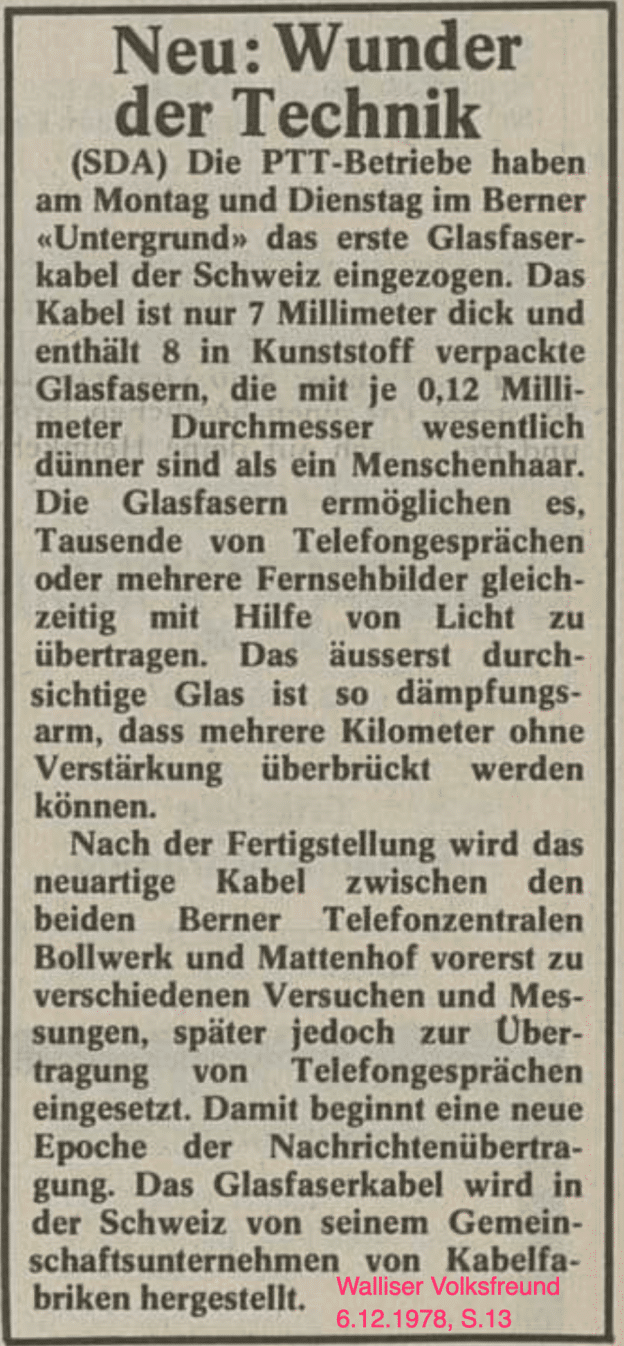 Neu: Wunder der Technik

(SDA) Die PTT-Betriebe haben am Montag und Dienstag im Berner «Untergrund» das erste Glasfaserkabel der Schweiz eingezogen. Das Kabel ist nur 7 Millimeter dick und enthält 8 in Kunststoff verpackte Glasfasern, die mit je 0,12 Millimeter Durchmesser wesentlich dünner sind als ein Menschenhaar. Die Glasfasern ermöglichen es, Tausende von Telefongesprächen oder mehrere Fernsehbilder gleichzeitig mit Hilfe von Licht zu übertragen. Das äusserst durchsichtige Glas ist so dämpfungsarm, dass mehrere Kilometer ohne Verstärkung überbrückt werden können.

Nach der Fertigstellung wird das neuartige Kabel zwischen den beiden Berner Telefonzentralen Bollwerk und Mattenhof vorerst zu verschiedenen Versuchen und Messungen, später jedoch zur Übertragung von Telefongesprächen eingesetzt. Damit beginnt eine neue Epoche der Nachrichtenübertragung. Das Glasfaserkabel wird in der Schweiz von seinem Gemeinschaftsunternehmen von Kabelfabriken hergestellt.

Walliser Volksfreund
6.12.1978, S.13